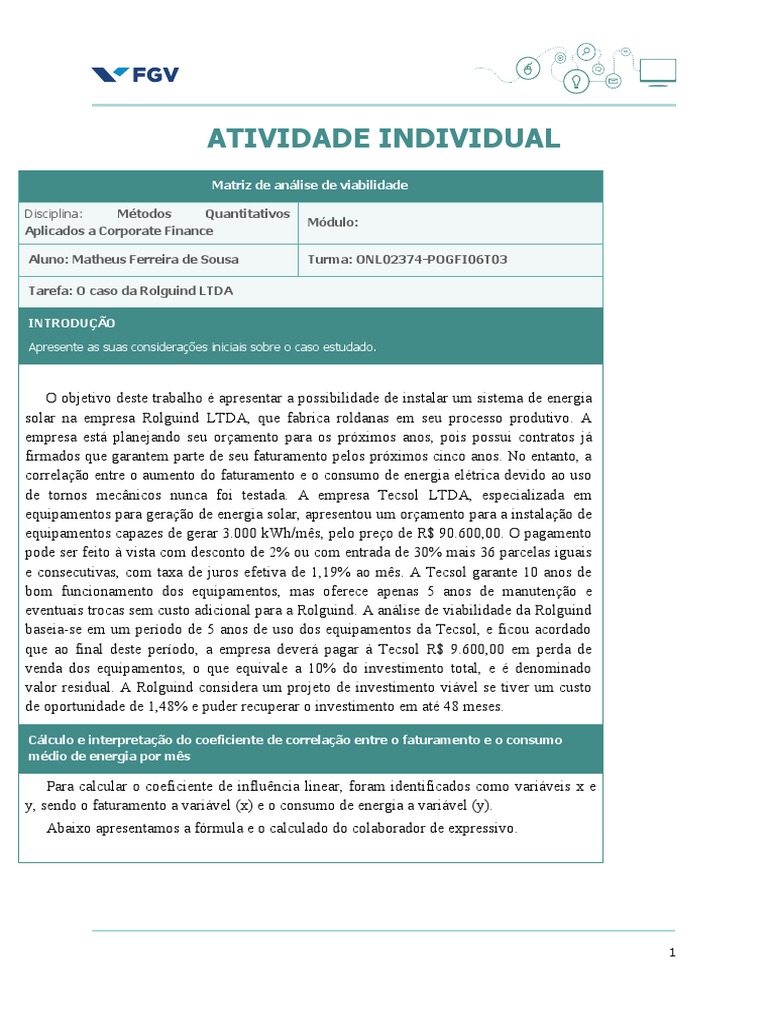 FGV

ATIVIDADE INDIVIDUAL

| Matriz de análise de viabilidade | |
|---|---|
| Disciplina: Métodos Quantitativos Aplicados a Corporate Finance | Módulo: |
| Aluno: Matheus Ferreira de Sousa | Turma: ONL02374-POGFI06T03 |
| Tarefa: O caso da Rolguind LTDA | |

INTRODUÇÃO
Apresente as suas considerações iniciais sobre o caso estudado.

O objetivo deste trabalho é apresentar a possibilidade de instalar um sistema de energia solar na empresa Rolguind LTDA, que fabrica roldanas em seu processo produtivo. A empresa está planejando seu orçamento para os próximos anos, pois possui contratos já firmados que garantem parte de seu faturamento pelos próximos cinco anos. No entanto, a correlação entre o aumento do faturamento e o consumo de energia elétrica devido ao uso de tornos mecânicos nunca foi testada. A empresa Tecsol LTDA, especializada em equipamentos para geração de energia solar, apresentou um orçamento para a instalação de equipamentos capazes de gerar 3.000 kWh/mês, pelo preço de R$ 90.600,00. O pagamento pode ser feito à vista com desconto de 2% ou com entrada de 30% mais 36 parcelas iguais e consecutivas, com taxa de juros efetiva de 1,19% ao mês. A Tecsol garante 10 anos de bom funcionamento dos equipamentos, mas oferece apenas 5 anos de manutenção e eventuais trocas sem custo adicional para a Rolguind. A análise de viabilidade da Rolguind baseia-se em um período de 5 anos de uso dos equipamentos da Tecsol, e ficou acordado que ao final deste período, a empresa deverá pagar à Tecsol R$ 9.600,00 em perda de venda dos equipamentos, o que equivale a 10% do investimento total, e é denominado valor residual. A Rolguind considera um projeto de investimento viável se tiver um custo de oportunidade de 1,48% e puder recuperar o investimento em até 48 meses.

Cálculo e interpretação do coeficiente de correlação entre o faturamento e o consumo médio de energia por mês

Para calcular o coeficiente de influência linear, foram identificados como variáveis x e y, sendo o faturamento a variável (x) e o consumo de energia a variável (y).

Abaixo apresentamos a fórmula e o calculado do colaborador de expressivo.

1